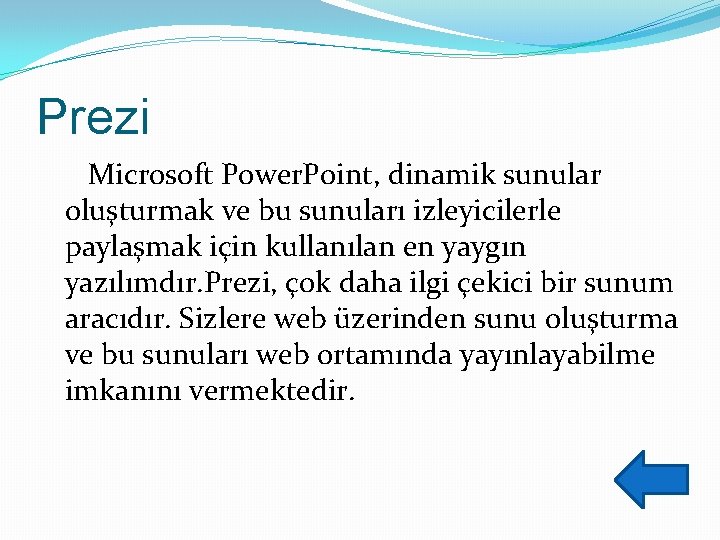 Prezi

Microsoft PowerPoint, dinamik sunular oluşturmak ve bu sunuları izleyicilerle paylaşmak için kullanılan en yaygın yazılımdır.Prezi, çok daha ilgi çekici bir sunum aracıdır. Sizlere web üzerinden sunu oluşturma ve bu sunuları web ortamında yayınlayabilme imkanını vermektedir.